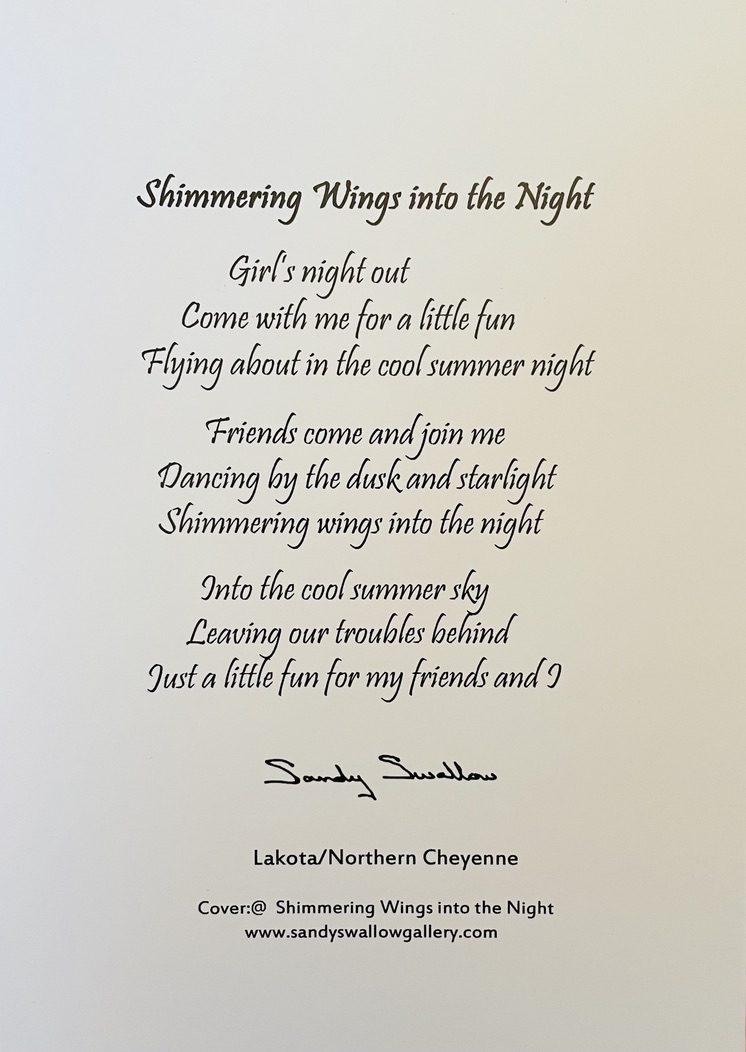 Shimmering Wings into the Night

Girl's night out
Come with me for a little fun
Flying about in the cool summer night

Friends come and join me
Dancing by the dusk and starlight
Shimmering wings into the night

Into the cool summer sky
Leaving our troubles behind
Just a little fun for my friends and I

Sandy Swallow

Lakota/Northern Cheyenne

Cover:@ Shimmering Wings into the Night
www.sandyswallowgallery.com